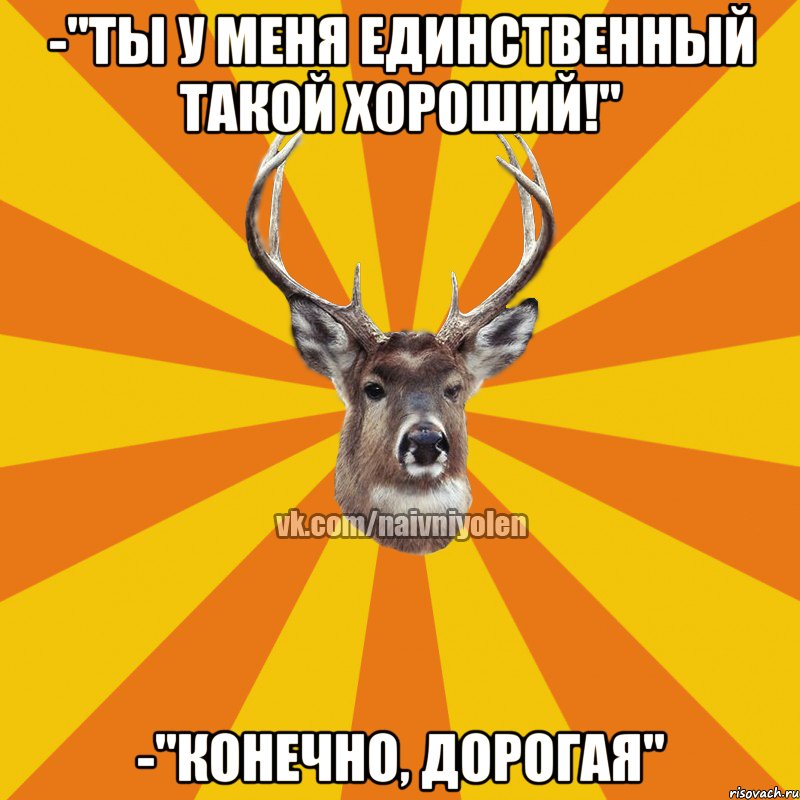 -"ТЫ У МЕНЯ ЕДИНСТВЕННЫЙ ТАКОЙ ХОРОШИЙ!"

vk.com/naivniyolen

-"КОНЕЧНО, ДОРОГАЯ"

risovach.ru